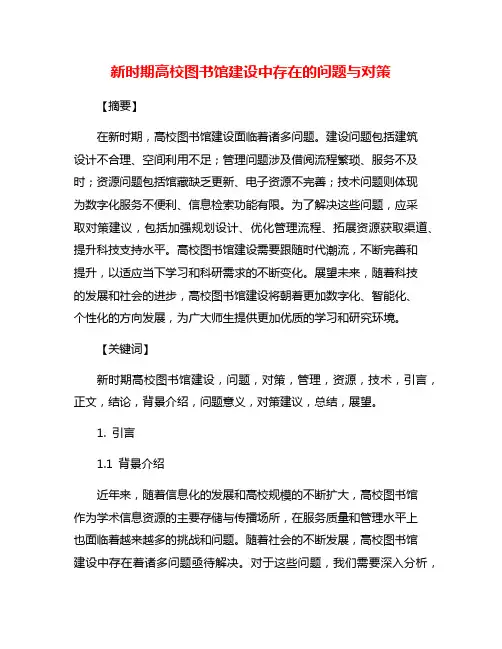 新时期高校图书馆建设中存在的问题与对策

【摘要】

在新时期，高校图书馆建设面临着诸多问题。建设问题包括建筑设计不合理、空间利用不足；管理问题涉及借阅流程繁琐、服务不及时；资源问题包括馆藏缺乏更新、电子资源不完善；技术问题则体现为数字化服务不便利、信息检索功能有限。为了解决这些问题，应采取对策建议，包括加强规划设计、优化管理流程、拓展资源获取渠道、提升科技支持水平。高校图书馆建设需要跟随时代潮流，不断完善和提升，以适应当下学习和科研需求的不断变化。展望未来，随着科技的发展和社会的进步，高校图书馆建设将朝着更加数字化、智能化、个性化的方向发展，为广大师生提供更加优质的学习和研究环境。

【关键词】

新时期高校图书馆建设，问题，对策，管理，资源，技术，引言，正文，结论，背景介绍，问题意义，对策建议，总结，展望。

1. 引言

1.1 背景介绍

近年来，随着信息化的发展和高校规模的不断扩大，高校图书馆作为学术信息资源的主要存储与传播场所，在服务质量和管理水平上也面临着越来越多的挑战和问题。随着社会的不断发展，高校图书馆建设中存在着诸多问题亟待解决。对于这些问题，我们需要深入分析，